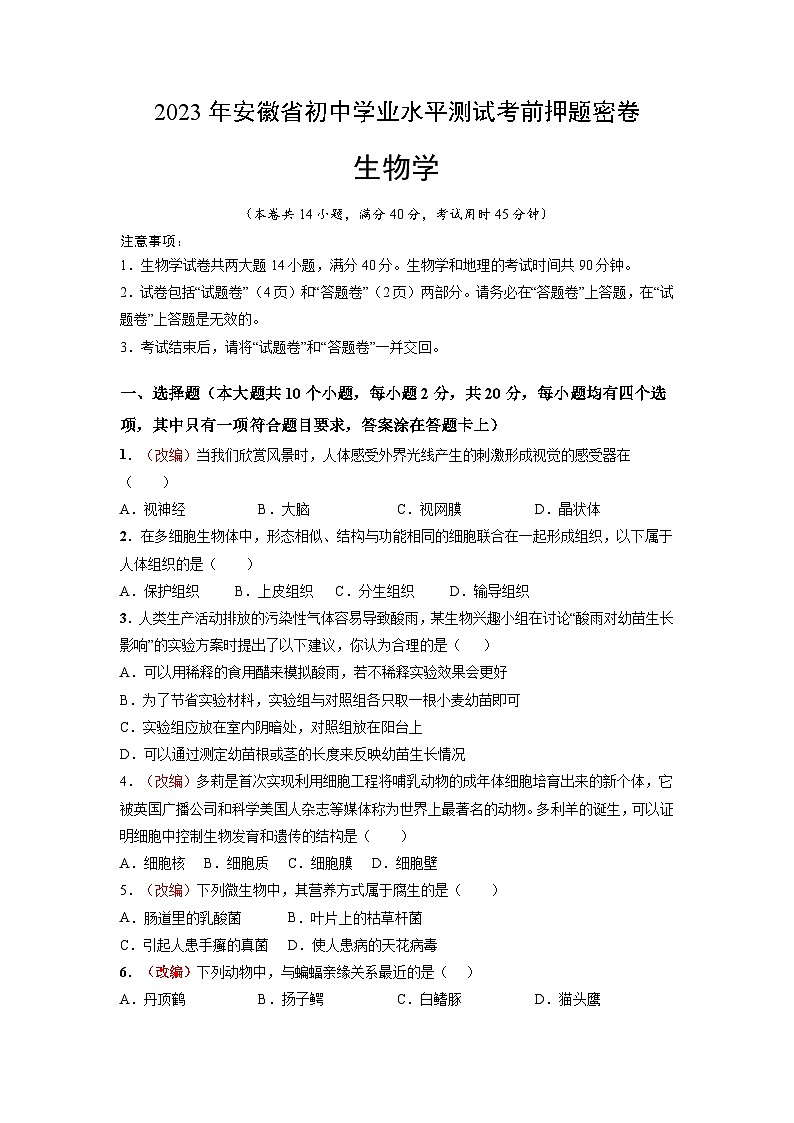 2023 年安徽省初中学业水平测试考前押题密卷

生物学

（本卷共 14 小题，满分 40 分，考试用时 45 分钟）

注意事项：

1．生物学试卷共两大题 14 小题，满分 40 分。生物学和地理的考试时间共 90 分钟。

2．试卷包括“试题卷”（4 页）和“答题卷”（2 页）两部分。请务必在“答题卷”上答题，在“试题卷”上答题是无效的。

3．考试结束后，请将“试题卷”和“答题卷”一并交回。

一、选择题（本大题共 10 个小题，每小题 2 分，共 20 分，每小题均有四个选项，其中只有一项符合题目要求，答案涂在答题卡上）

1．（改编）当我们欣赏风景时，人体感受外界光线产生的刺激形成视觉的感受器在（　　）

A．视神经　　B．大脑　　C．视网膜　　D．晶状体

2．在多细胞生物体中，形态相似、结构与功能相同的细胞联合在一起形成组织，以下属于人体组织的是（　　）

A．保护组织　　B．上皮组织　　C．分生组织　　D．输导组织

3．人类生产活动排放的污染性气体容易导致酸雨，某生物兴趣小组在讨论“酸雨对幼苗生长影响”的实验方案时提出了以下建议，你认为合理的是（　　）

A．可以用稀释的食用醋来模拟酸雨，若不稀释实验效果会更好

B．为了节省实验材料，实验组与对照组各只取一根小麦幼苗即可

C．实验组应放在室内阴暗处，对照组放在阳台上

D．可以通过测定幼苗根或茎的长度来反映幼苗生长情况

4．（改编）多莉是首次实现利用细胞工程将哺乳动物的成年体细胞培育出来的新个体，它被英国广播公司和科学美国人杂志等媒体称为世界上最著名的动物。多利羊的诞生，可以证明细胞中控制生物发育和遗传的结构是（　　）

A．细胞核　B．细胞质　C．细胞膜　D．细胞壁

5．（改编）下列微生物中，其营养方式属于腐生的是（　　）

A．肠道里的乳酸菌　　B．叶片上的枯草杆菌

C．引起人患手癣的真菌　D．使人患病的天花病毒

6．（改编）下列动物中，与蝙蝠亲缘关系最近的是（　）

A．丹顶鹤　　B．扬子鳄　　C．白鳍豚　　D．猫头鹰